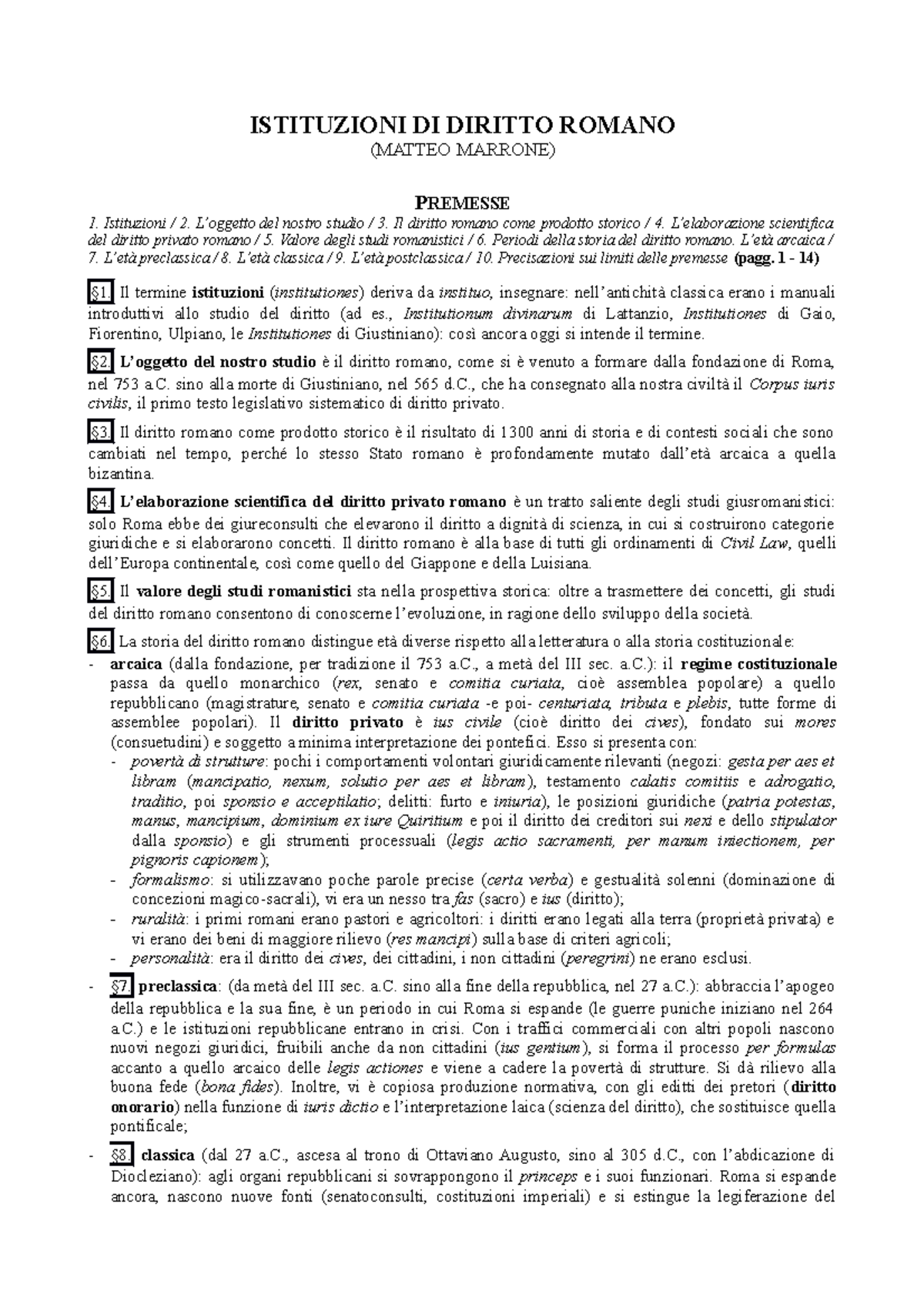 ISTITUZIONI DI DIRITTO ROMANO
(MATTEO MARRONE)

PREMESSE
1. Istituzioni / 2. L'oggetto del nostro studio / 3. Il diritto romano come prodotto storico / 4. L'elaborazione scientifica del diritto privato romano / 5. Valore degli studi romanistici / 6. Periodi della storia del diritto romano. L'età arcaica / 7. L'età preclassica / 8. L'età classica / 9. L'età postclassica / 10. Precisazioni sui limiti delle premesse (pagg. 1 - 14)

§1. Il termine istituzioni (institutiones) deriva da instituo, insegnare: nell'antichità classica erano i manuali introduttivi allo studio del diritto (ad es., Institutionum divinarum di Lattanzio, Institutiones di Gaio, Fiorentino, Ulpiano, le Institutiones di Giustiniano): così ancora oggi si intende il termine.

§2. L'oggetto del nostro studio è il diritto romano, come si è venuto a formare dalla fondazione di Roma, nel 753 a.C. sino alla morte di Giustiniano, nel 565 d.C., che ha consegnato alla nostra civiltà il Corpus iuris civilis, il primo testo legislativo sistematico di diritto privato.

§3. Il diritto romano come prodotto storico è il risultato di 1300 anni di storia e di contesti sociali che sono cambiati nel tempo, perché lo stesso Stato romano è profondamente mutato dall'età arcaica a quella bizantina.

§4. L'elaborazione scientifica del diritto privato romano è un tratto saliente degli studi giusromanistici: solo Roma ebbe dei giureconsulti che elevarono il diritto a dignità di scienza, in cui si costruirono categorie giuridiche e si elaborarono concetti. Il diritto romano è alla base di tutti gli ordinamenti di Civil Law, quelli dell'Europa continentale, così come quello del Giappone e della Luisiana.

§5. Il valore degli studi romanistici sta nella prospettiva storica: oltre a trasmettere dei concetti, gli studi del diritto romano consentono di conoscerne l'evoluzione, in ragione dello sviluppo della società.

§6. La storia del diritto romano distingue età diverse rispetto alla letteratura o alla storia costituzionale:
- arcaica (dalla fondazione, per tradizione il 753 a.C., a metà del III sec. a.C.): il regime costituzionale passa da quello monarchico (rex, senato e comitia curiata, cioè assemblea popolare) a quello repubblicano (magistrature, senato e comitia curiata -e poi- centuriata, tributa e plebis, tutte forme di assemblee popolari). Il diritto privato è ius civile (cioè diritto dei cives), fondato sui mores (consuetudini) e soggetto a minima interpretazione dei pontefici. Esso si presenta con:
- povertà di strutture: pochi i comportamenti volontari giuridicamente rilevanti (negozi: gesta per aes et libram (mancipatio, nexum, solutio per aes et libram), testamento calatis comitiis e adrogatio, traditio, poi sponsio e acceptilatio; delitti: furto e iniuria), le posizioni giuridiche (patria potestas, manus, mancipium, dominium ex iure Quiritium e poi il diritto dei creditori sui nexi e dello stipulator dalla sponsio) e gli strumenti processuali (legis actio sacramenti, per manum iniectionem, per pignoris capionem);
- formalismo: si utilizzavano poche parole precise (certa verba) e gestualità solenni (dominazione di concezioni magico-sacrali), vi era un nesso tra fas (sacro) e ius (diritto);
- ruralità: i primi romani erano pastori e agricoltori: i diritti erano legati alla terra (proprietà privata) e vi erano dei beni di maggiore rilievo (res mancipi) sulla base di criteri agricoli;
- personalità: era il diritto dei cives, dei cittadini, i non cittadini (peregrini) ne erano esclusi.

- §7. preclassica: (da metà del III sec. a.C. sino alla fine della repubblica, nel 27 a.C.): abbraccia l'apogeo della repubblica e la sua fine, è un periodo in cui Roma si espande (le guerre puniche iniziano nel 264 a.C.) e le istituzioni repubblicane entrano in crisi. Con i traffici commerciali con altri popoli nascono nuovi negozi giuridici, fruibili anche da non cittadini (ius gentium), si forma il processo per formulas accanto a quello arcaico delle legis actiones e viene a cadere la povertà di strutture. Si dà rilievo alla buona fede (bona fides). Inoltre, vi è copiosa produzione normativa, con gli editti dei pretori (diritto onorario) nella funzione di iuris dictio e l'interpretazione laica (scienza del diritto), che sostituisce quella pontificale;

- §8. classica (dal 27 a.C., ascesa al trono di Ottaviano Augusto, sino al 305 d.C., con l'abdicazione di Diocleziano): agli organi repubblicani si sovrappongono il princeps e i suoi funzionari. Roma si espande ancora, nascono nuove fonti (senatoconsulti, costituzioni imperiali) e si estingue la legiferazione del